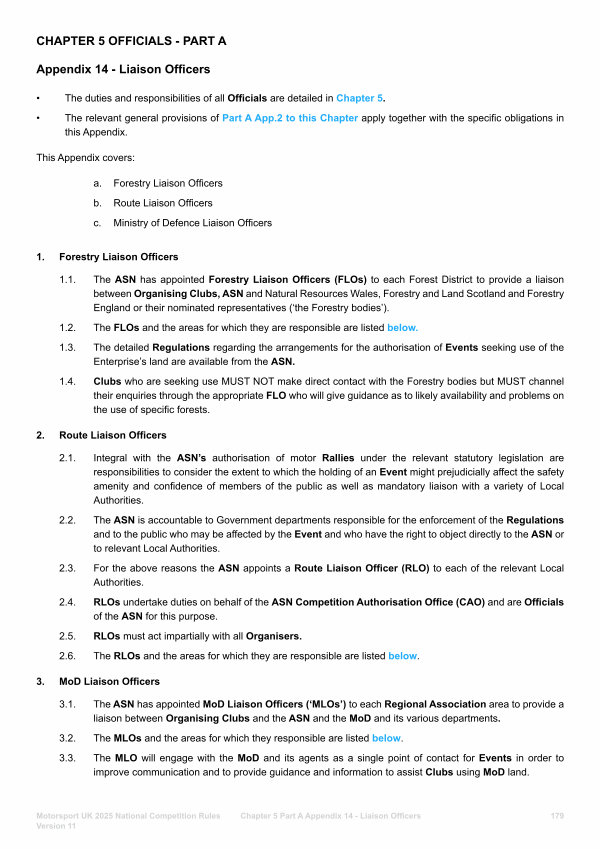 CHAPTER 5 OFFICIALS - PART A

Appendix 14 - Liaison Officers

• The duties and responsibilities of all Officials are detailed in Chapter 5.

• The relevant general provisions of Part A App.2 to this Chapter apply together with the specific obligations in this Appendix.

This Appendix covers:

a. Forestry Liaison Officers

b. Route Liaison Officers

c. Ministry of Defence Liaison Officers

1. Forestry Liaison Officers

1.1. The ASN has appointed Forestry Liaison Officers (FLOs) to each Forest District to provide a liaison between Organising Clubs, ASN and Natural Resources Wales, Forestry and Land Scotland and Forestry England or their nominated representatives ('the Forestry bodies').

1.2. The FLOs and the areas for which they are responsible are listed below.

1.3. The detailed Regulations regarding the arrangements for the authorisation of Events seeking use of the Enterprise's land are available from the ASN.

1.4. Clubs who are seeking use MUST NOT make direct contact with the Forestry bodies but MUST channel their enquiries through the appropriate FLO who will give guidance as to likely availability and problems on the use of specific forests.

2. Route Liaison Officers

2.1. Integral with the ASN's authorisation of motor Rallies under the relevant statutory legislation are responsibilities to consider the extent to which the holding of an Event might prejudicially affect the safety amenity and confidence of members of the public as well as mandatory liaison with a variety of Local Authorities.

2.2. The ASN is accountable to Government departments responsible for the enforcement of the Regulations and to the public who may be affected by the Event and who have the right to object directly to the ASN or to relevant Local Authorities.

2.3. For the above reasons the ASN appoints a Route Liaison Officer (RLO) to each of the relevant Local Authorities.

2.4. RLOs undertake duties on behalf of the ASN Competition Authorisation Office (CAO) and are Officials of the ASN for this purpose.

2.5. RLOs must act impartially with all Organisers.

2.6. The RLOs and the areas for which they are responsible are listed below.

3. MoD Liaison Officers

3.1. The ASN has appointed MoD Liaison Officers ('MLOs') to each Regional Association area to provide a liaison between Organising Clubs and the ASN and the MoD and its various departments.

3.2. The MLOs and the areas for which they responsible are listed below.

3.3. The MLO will engage with the MoD and its agents as a single point of contact for Events in order to improve communication and to provide guidance and information to assist Clubs using MoD land.

Motorsport UK 2025 National Competition Rules Version 11 Chapter 5 Part A Appendix 14 - Liaison Officers 179